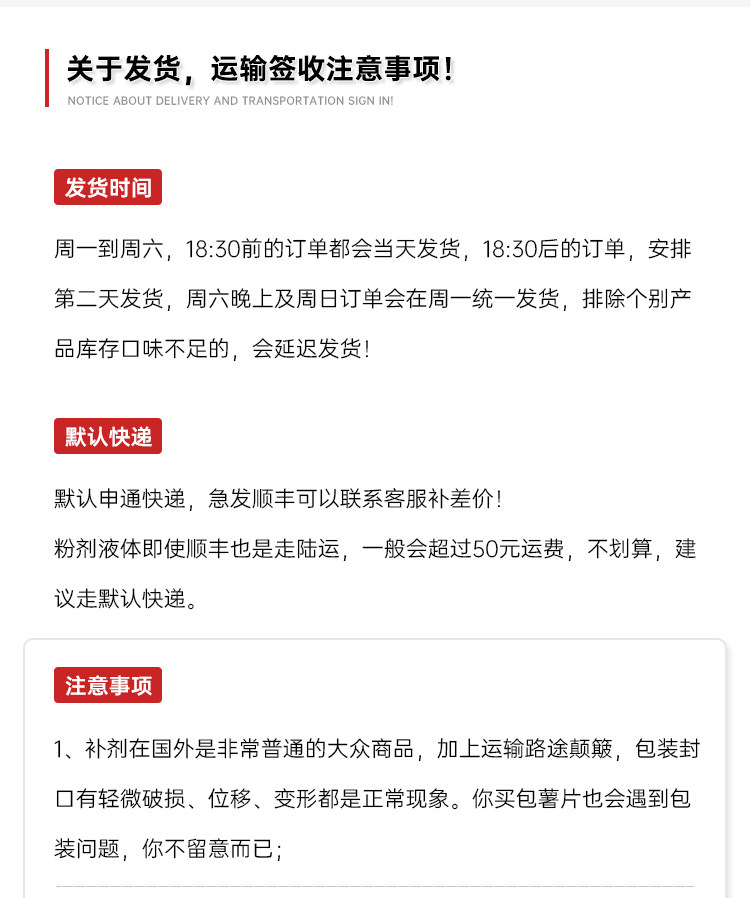 关于发货，运输签收注意事项！

NOTICE ABOUT DELIVERY AND TRANSPORTATION SIGN IN!

发货时间

周一到周六，18:30前的订单都会当天发货，18:30后的订单，安排第二天发货，周六晚上及周日订单会在周一统一发货，排除个别产品库存口味不足的，会延迟发货！

默认快递

默认申通快递，急发顺丰可以联系客服补差价！
粉剂液体即使顺丰也是走陆运，一般会超过50元运费，不划算，建议走默认快递。

注意事项

1、补剂在国外是非常普通的大众商品，加上运输路途颠簸，包装封口有轻微破损、位移、变形都是正常现象。你买包薯片也会遇到包装问题，你不留意而已；